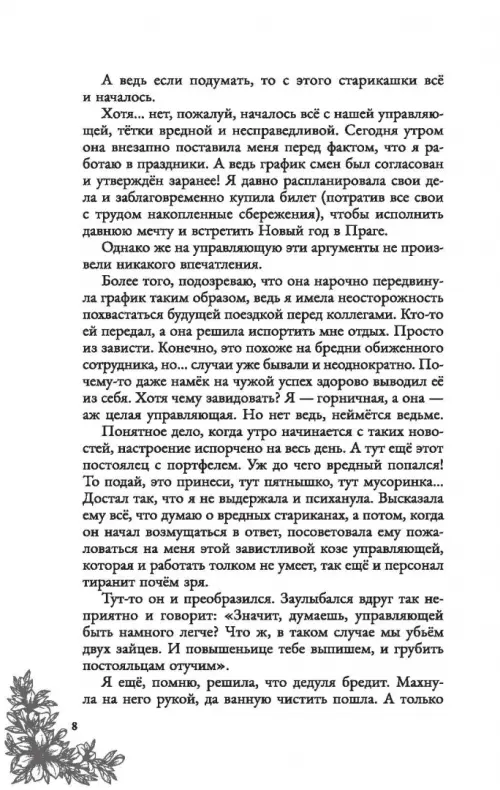 А ведь если подумать, то с этого старикашки всё и началось.

Хотя... нет, пожалуй, началось всё с нашей управляющей, тётки вредной и несправедливой. Сегодня утром она внезапно поставила меня перед фактом, что я работаю в праздники. А ведь график смен был согласован и утверждён заранее! Я давно распланировала свои дела и заблаговременно купила билет (потратив все свои с трудом накопленные сбережения), чтобы исполнить давнюю мечту и встретить Новый год в Праге.

Однако же на управляющую эти аргументы не произвели никакого впечатления.

Более того, подозреваю, что она нарочно передвинула график таким образом, ведь я имела неосторожность похвастаться будущей поездкой перед коллегами. Кто-то ей передал, а она решила испортить мне отдых. Просто из зависти. Конечно, это похоже на бредни обиженного сотрудника, но... случаи уже бывали и неоднократно. Почему-то даже намёк на чужой успех здорово выводил её из себя. Хотя чему завидовать? Я — горничная, а она — аж целая управляющая. Но нет ведь, неймётся ведьме.

Понятное дело, когда утро начинается с таких новостей, настроение испорчено на весь день. А тут ещё этот постоялец с портфелем. Уж до чего вредный попался! То подай, это принеси, тут пятнышко, тут мусоринка... Достал так, что я не выдержала и психанула. Высказала ему всё, что думаю о вредных стариканах, а потом, когда он начал возмущаться в ответ, посоветовала ему пожаловаться на меня этой завистливой козе управляющей, которая и работать толком не умеет, так ещё и персонал тиранит почём зря.

Тут-то он и преобразился. Заулыбался вдруг так неприятно и говорит: «Значит, думаешь, управляющей быть намного легче? Что ж, в таком случае мы убьём двух зайцев. И повышеньице тебе выпишем, и грубить постояльцам отучим».

Я ещё, помню, решила, что дедуля бредит. Махнула на него рукой, да ванную чистить пошла. А только

8